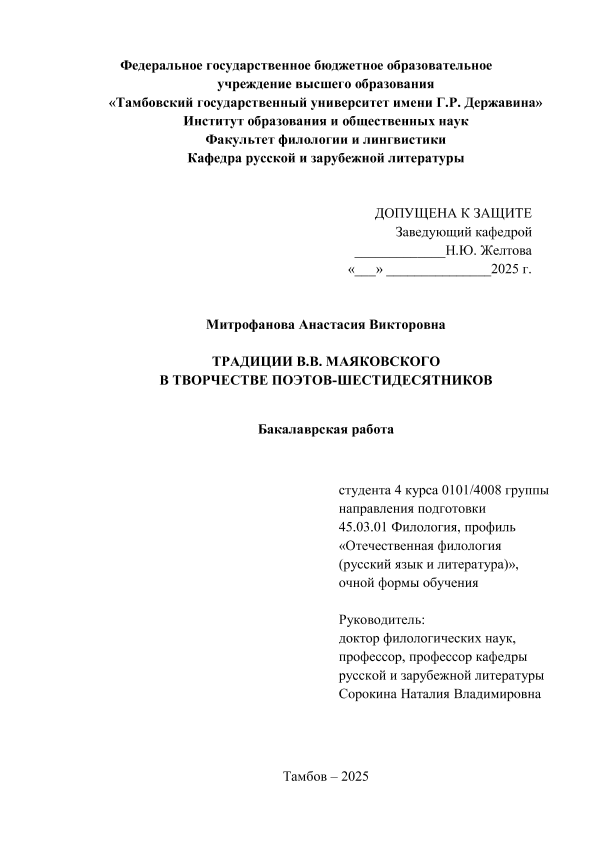 Федеральное государственное бюджетное образовательное учреждение высшего образования
«Тамбовский государственный университет имени Г.Р. Державина»
Институт образования и общественных наук
Факультет филологии и лингвистики
Кафедра русской и зарубежной литературы

ДОПУЩЕНА К ЗАЩИТЕ
Заведующий кафедрой
_____________Н.Ю. Желтова
«___» _______________2025 г.

Митрофанова Анастасия Викторовна

ТРАДИЦИИ В.В. МАЯКОВСКОГО
В ТВОРЧЕСТВЕ ПОЭТОВ-ШЕСТИДЕСЯТНИКОВ

Бакалаврская работа

студента 4 курса 0101/4008 группы направления подготовки 45.03.01 Филология, профиль «Отечественная филология (русский язык и литература)», очной формы обучения

Руководитель:
доктор филологических наук, профессор, профессор кафедры русской и зарубежной литературы Сорокина Наталия Владимировна

Тамбов – 2025